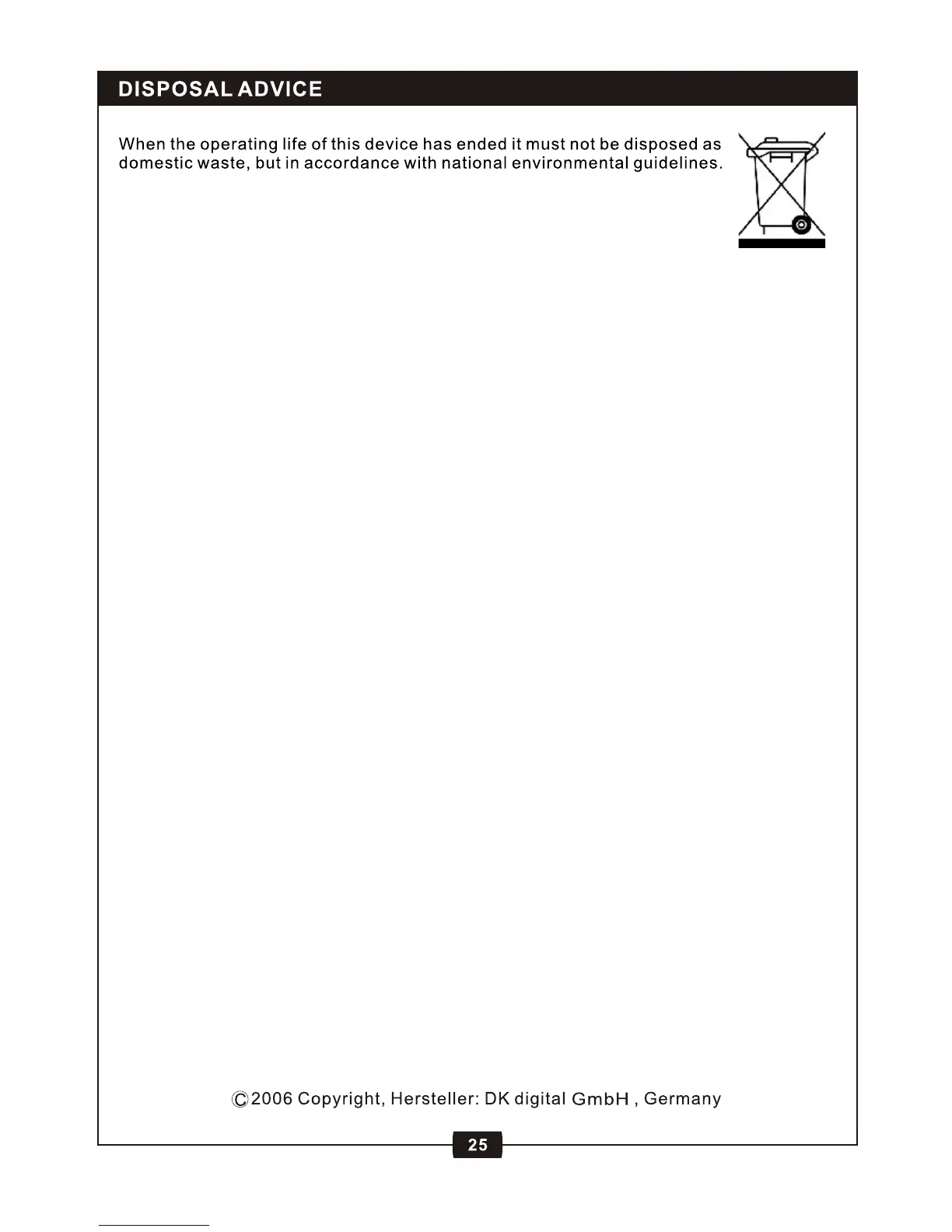 DISPOSAL ADVICE

When the operating life of this device has ended it must not be disposed as domestic waste, but in accordance with national environmental guidelines.

©2006 Copyright, Hersteller: DK digital GmbH , Germany

25